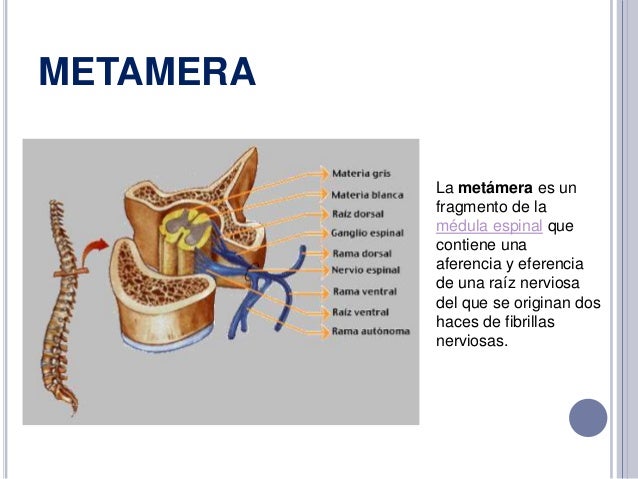 METAMERA

Materia gris
Materia blanca
Raíz dorsal
Ganglio espinal
Rama dorsal
Nervio espinal
Rama ventral
Raíz ventral
Rama autónoma

La metámera es un fragmento de la médula espinal que contiene una aferencia y eferencia de una raíz nerviosa del que se originan dos haces de fibrillas nerviosas.